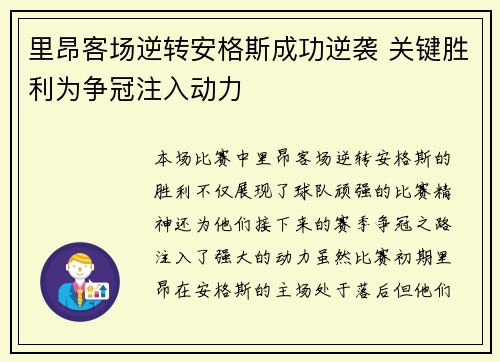 里昂客场逆转安格斯成功逆袭 关键胜利为争冠注入动力

本场比赛中里昂客场逆转安格斯的胜利不仅展现了球队顽强的比赛精神还为他们接下来的赛季争冠之路注入了强大的动力虽然比赛初期里昂在安格斯的主场处于落后但他们